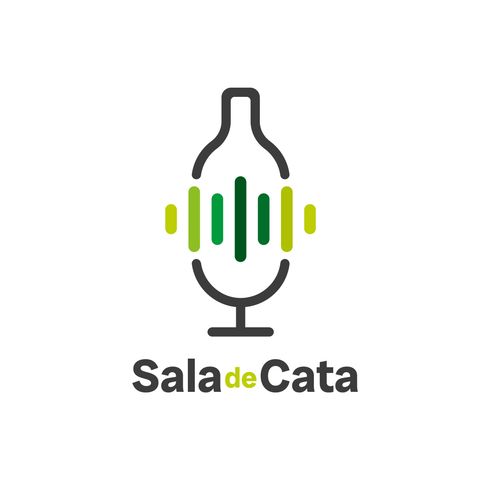 Sala de Cata